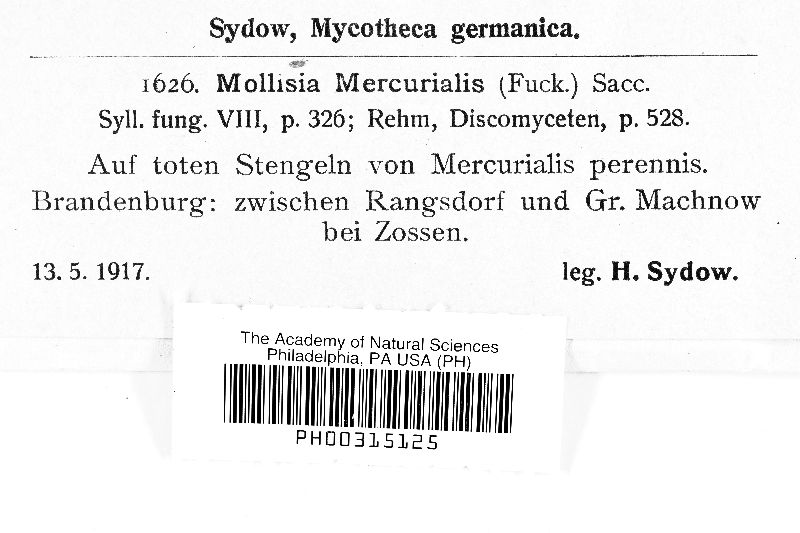 Sydow, Mycotheca germanica.

1626. Mollisia Mercurialis (Fuck.) Sacc.
Syll. fung. VIII, p. 326; Rehm, Discomyceten, p. 528.

Auf toten Stengeln von Mercurialis perennis.
Brandenburg: zwischen Rangsdorf und Gr. Machnow bei Zossen.

13. 5. 1917. leg. H. Sydow.

The Academy of Natural Sciences
Philadelphia, PA USA (PH)
PH00315125